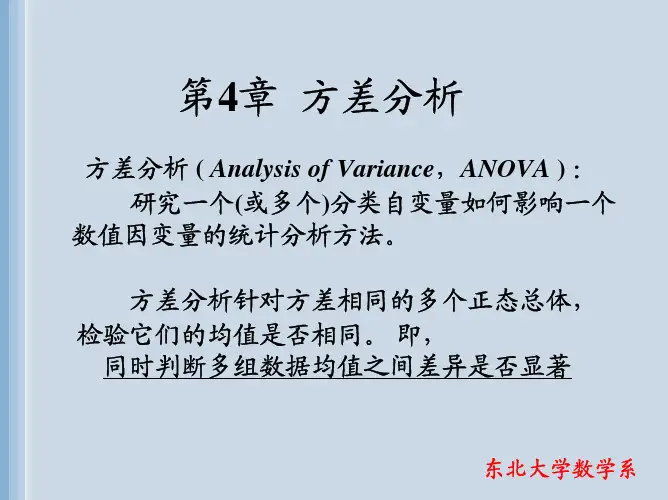 第4章 方差分析

方差分析(Analysis of Variance，ANOVA):

研究一个(或多个)分类自变量如何影响一个数值因变量的统计分析方法。

方差分析针对方差相同的多个正态总体，检验它们的均值是否相同。即，

同时判断多组数据均值之间差异是否显著

东北大学数学系